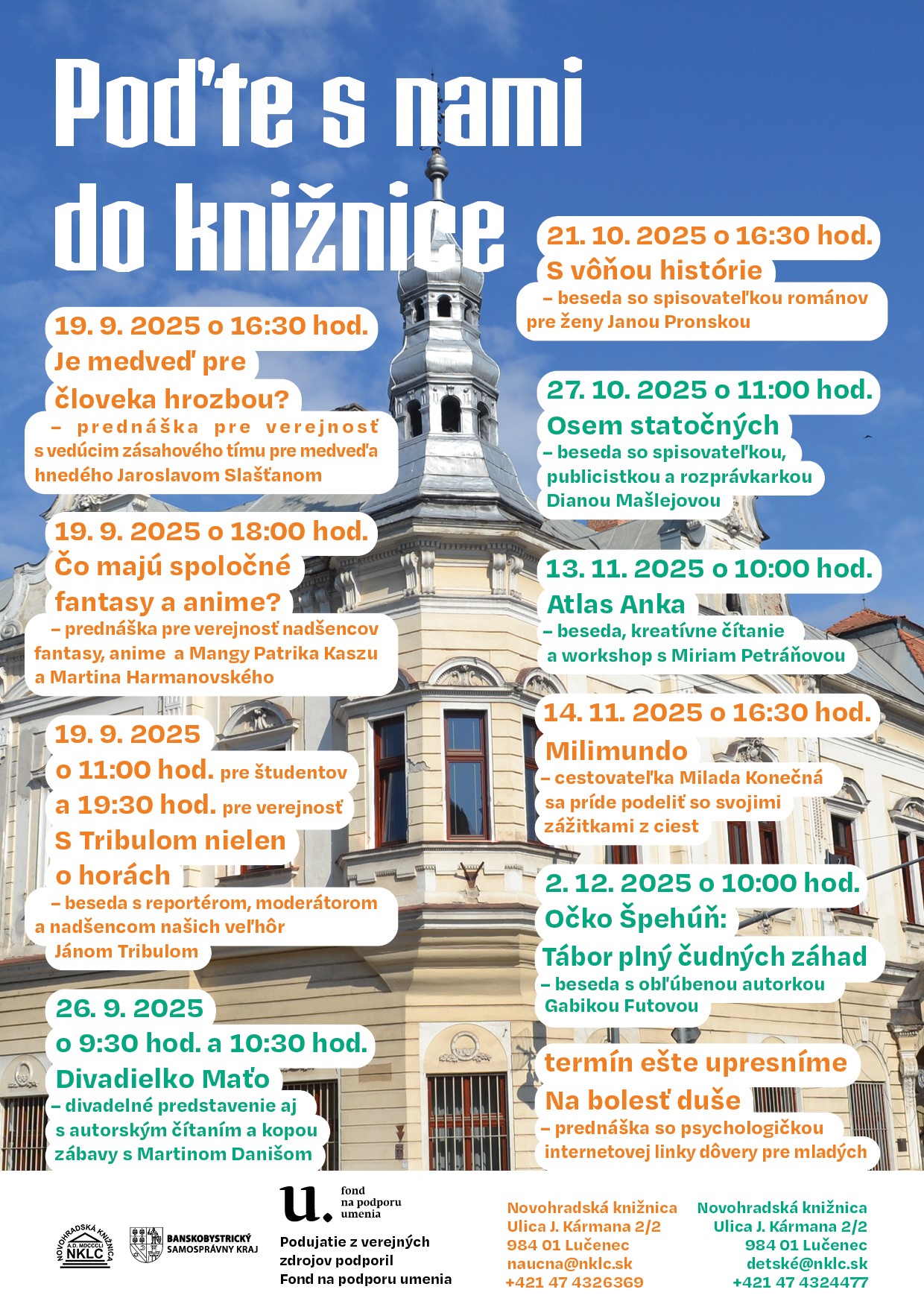 Poďte s nami do knižnice

19. 9. 2025 o 16:30 hod.
Je medveď pre človeka hrozbou?
– prednáška pre verejnosť s vedúcim zásahového tímu pre medveďa hnedého Jaroslavom Slašťanom

19. 9. 2025 o 18:00 hod.
Čo majú spoločné fantasy a anime?
– prednáška pre verejnosť nadšencov fantasy, anime a Mangy Patrika Kaszu a Martina Harmanovského

19. 9. 2025
o 11:00 hod. pre študentov
a 19:30 hod. pre verejnosť
S Tribulom nielen o horách
– beseda s reportérom, moderátorom a nadšencom našich veľhôr Jánom Tribulom

26. 9. 2025
o 9:30 hod. a 10:30 hod.
Divadielko Maťo
– divadelné predstavenie aj s autorským čítaním a kopou zábavy s Martinom Danišom

21. 10. 2025 o 16:30 hod.
S vôňou histórie
– beseda so spisovateľkou románov pre ženy Janou Pronskou

27. 10. 2025 o 11:00 hod.
Osem statočných
– beseda so spisovateľkou, publicistkou a rozprávkarkou Dianou Mašlejovou

13. 11. 2025 o 10:00 hod.
Atlas Anka
– beseda, kreatívne čítanie a workshop s Miriam Petráňovou

14. 11. 2025 o 16:30 hod.
Milimundo
– cestovateľka Milada Konečná sa príde podeliť so svojimi zážitkami z ciest

2. 12. 2025 o 10:00 hod.
Očko Špehúň:
Tábor plný čudných záhad
– beseda s obľúbenou autorkou Gabikou Futovou

termín ešte upresníme
Na bolesť duše
– prednáška so psychologičkou internetovej linky dôvery pre mladých

NOVOHRADSKÁ KNIŽNICA A.D. MDCCCLI NKLC
BANSKOBYSTRICKÝ SAMOSPRÁVNY KRAJ

u. fond na podporu umenia
Podujatie z verejných zdrojov podporil Fond na podporu umenia

Novohradská knižnica
Ulica J. Kármana 2/2
984 01 Lučenec
naucna@nklc.sk
+421 47 4326369

Novohradská knižnica
Ulica J. Kármana 2/2
984 01 Lučenec
detské@nklc.sk
+421 47 4324477